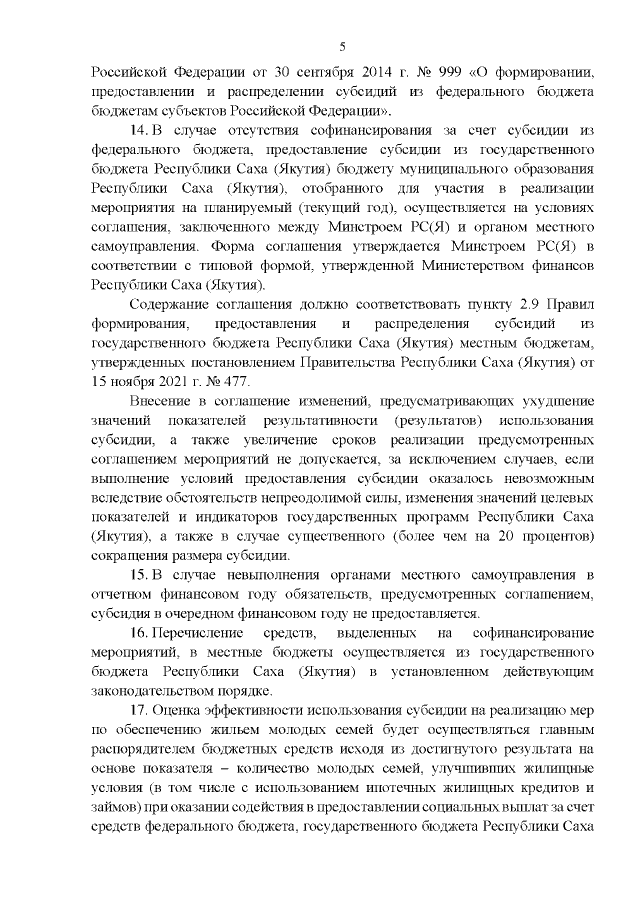 5

Российской Федерации от 30 сентября 2014 г. № 999 «О формировании, предоставлении и распределении субсидий из федерального бюджета бюджетам субъектов Российской Федерации».

14. В случае отсутствия софинансирования за счет субсидии из федерального бюджета, предоставление субсидии из государственного бюджета Республики Саха (Якутия) бюджету муниципального образования Республики Саха (Якутия), отобранного для участия в реализации мероприятия на планируемый (текущий год), осуществляется на условиях соглашения, заключенного между Минстроем РС(Я) и органом местного самоуправления. Форма соглашения утверждается Минстроем РС(Я) в соответствии с типовой формой, утвержденной Министерством финансов Республики Саха (Якутия).

Содержание соглашения должно соответствовать пункту 2.9 Правил формирования, предоставления и распределения субсидий из государственного бюджета Республики Саха (Якутия) местным бюджетам, утвержденных постановлением Правительства Республики Саха (Якутия) от 15 ноября 2021 г. № 477.

Внесение в соглашение изменений, предусматривающих ухудшение значений показателей результативности (результатов) использования субсидии, а также увеличение сроков реализации предусмотренных соглашением мероприятий не допускается, за исключением случаев, если выполнение условий предоставления субсидии оказалось невозможным вследствие обстоятельств непреодолимой силы, изменения значений целевых показателей и индикаторов государственных программ Республики Саха (Якутия), а также в случае существенного (более чем на 20 процентов) сокращения размера субсидии.

15. В случае невыполнения органами местного самоуправления в отчетном финансовом году обязательств, предусмотренных соглашением, субсидия в очередном финансовом году не предоставляется.

16. Перечисление средств, выделенных на софинансирование мероприятий, в местные бюджеты осуществляется из государственного бюджета Республики Саха (Якутия) в установленном действующим законодательством порядке.

17. Оценка эффективности использования субсидии на реализацию мер по обеспечению жильем молодых семей будет осуществляться главным распорядителем бюджетных средств исходя из достигнутого результата на основе показателя – количество молодых семей, улучшивших жилищные условия (в том числе с использованием ипотечных жилищных кредитов и займов) при оказании содействия в предоставлении социальных выплат за счет средств федерального бюджета, государственного бюджета Республики Саха